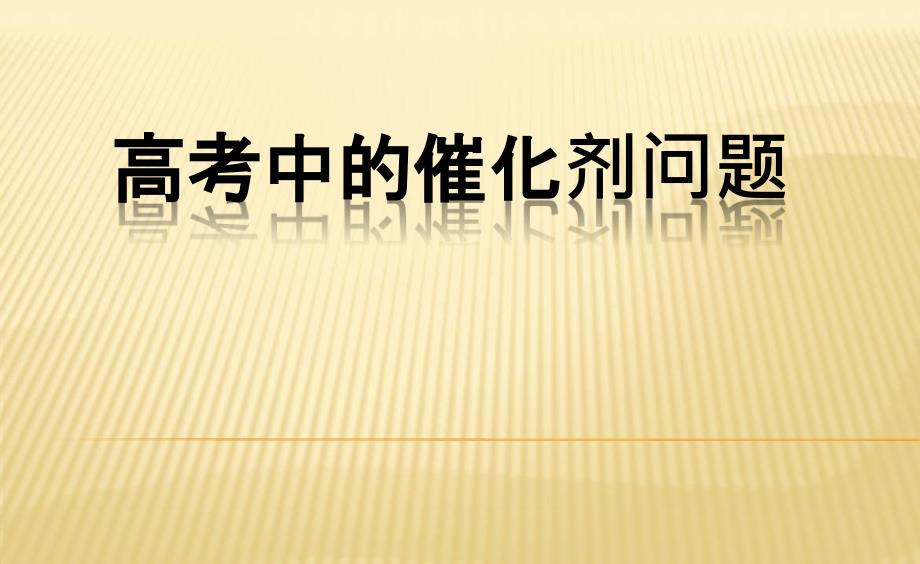 高考中的催化剂问题